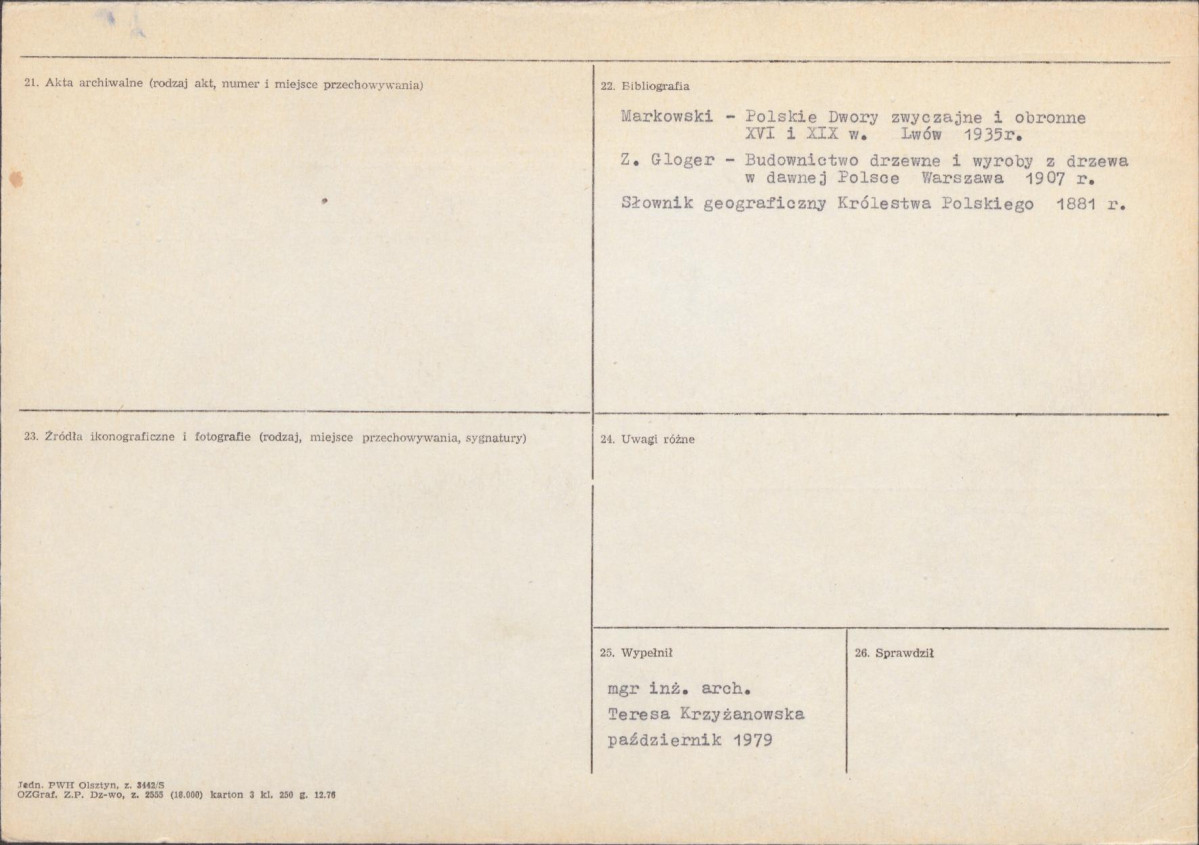 21. Akta archiwalne (rodzaj akt, numer i miejsce przechowywania)

22. Bibliografia

Markowski - Polskie Dwory zwyczajne i obronne XVI i XIX w. Lwów 1935r.

Z. Gloger - Budownictwo drzewne i wyroby z drzewa w dawnej Polsce Warszawa 1907 r.

Słownik geograficzny Królestwa Polskiego 1881 r.

23. Źródła ikonograficzne i fotografie (rodzaj, miejsce przechowywania, sygnatury)

24. Uwagi różne

25. Wypełnił

mgr inż. arch.
Teresa Krzyżanowska
październik 1979

26. Sprawdził

Jedn. PWH Olsztyn, z. 3442/S
OZGraf. Z.P. Dz-wo, z. 2555 (18.000) karton 3 kl. 250 g. 12.76